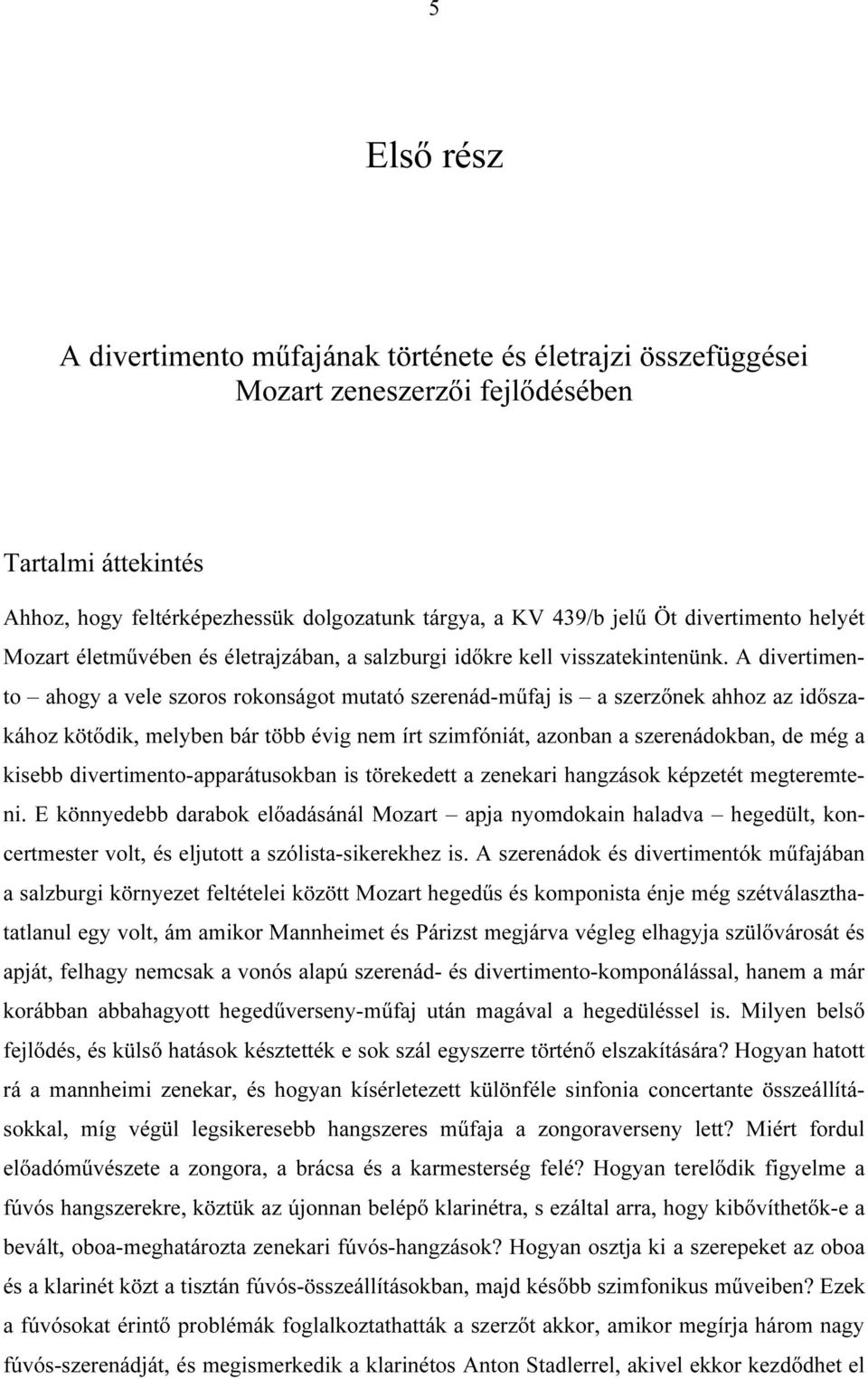 5

Első rész

A divertimento műfajának története és életrajzi összefüggései Mozart zeneszerzői fejlődésében

Tartalmi áttekintés

Ahhoz, hogy feltérképezhessük dolgozatunk tárgya, a KV 439/b jelű Öt divertimento helyét Mozart életművében és életrajzában, a salzburgi időkre kell visszatekintenünk. A divertimento – ahogy a vele szoros rokonságot mutató szerenád-műfaj is – a szerzőnek ahhoz az időszakához kötődik, melyben bár több évig nem írt szimfóniát, azonban a szerenádokban, de még a kisebb divertimento-apparátusokban is törekedett a zenekari hangzások képzetét megteremteni. E könnyedebb darabok előadásánál Mozart – apja nyomdokain haladva – hegedült, koncertmester volt, és eljutott a szólista-sikerekhez is. A szerenádok és divertimentók műfajában a salzburgi környezet feltételei között Mozart hegedűs és komponista énje még szétválaszthatatlanul egy volt, ám amikor Mannheimet és Párizst megjárva végleg elhagyja szülővárosát és apját, felhagy nemcsak a vonós alapú szerenád- és divertimento-komponálással, hanem a már korábban abbahagyott hegedűverseny-műfaj után magával a hegedüléssel is. Milyen belső fejlődés, és külső hatások késztették e sok szál egyszerre történő elszakítására? Hogyan hatott rá a mannheimi zenekar, és hogyan kísérletezett különféle sinfonia concertante összeállításokkal, míg végül legsikeresebb hangszeres műfaja a zongoraverseny lett? Miért fordul előadóművészete a zongora, a brácsa és a karmesterség felé? Hogyan terelődik figyelme a fúvós hangszerekre, köztük az újonnan belépő klarinétra, s ezáltal arra, hogy kibővíthetők-e a bevált, oboa-meghatározta zenekari fúvós-hangzások? Hogyan osztja ki a szerepeket az oboa és a klarinét közt a tisztán fúvós-összeállításokban, majd később szimfonikus műveiben? Ezek a fúvósokat érintő problémák foglalkoztathatták a szerzőt akkor, amikor megírja három nagy fúvós-szerenádját, és megismerkedik a klarinétos Anton Stadlerrel, akivel ekkor kezdődhet el